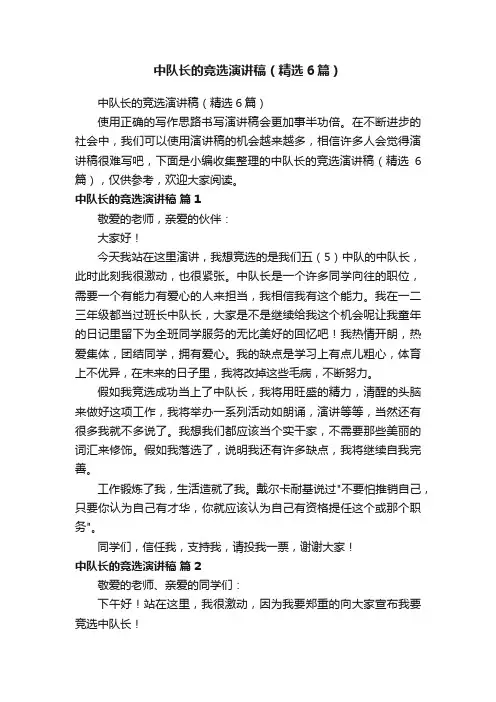 中队长的竞选演讲稿（精选6篇）

中队长的竞选演讲稿（精选6篇）

使用正确的写作思路书写演讲稿会更加事半功倍。在不断进步的社会中，我们可以使用演讲稿的机会越来越多，相信许多人会觉得演讲稿很难写吧，下面是小编收集整理的中队长的竞选演讲稿（精选6篇），仅供参考，欢迎大家阅读。

中队长的竞选演讲稿 篇1

敬爱的老师，亲爱的伙伴：

大家好！

今天我站在这里演讲，我想竞选的是我们五（5）中队的中队长，此时此刻我很激动，也很紧张。中队长是一个许多同学向往的职位，需要一个有能力有爱心的人来担当，我相信我有这个能力。我在一二三年级都当过班长中队长，大家是不是继续给我这个机会呢让我童年的日记里留下为全班同学服务的无比美好的回忆吧！我热情开朗，热爱集体，团结同学，拥有爱心。我的缺点是学习上有点儿粗心，体育上不优异，在未来的日子里，我将改掉这些毛病，不断努力。

假如我竞选成功当上了中队长，我将用旺盛的精力，清醒的头脑来做好这项工作，我将举办一系列活动如朗诵，演讲等等，当然还有很多我就不多说了。我想我们都应该当个实干家，不需要那些美丽的词汇来修饰。假如我落选了，说明我还有许多缺点，我将继续自我完善。

工作锻炼了我，生活造就了我。戴尔卡耐基说过"不要怕推销自己，只要你认为自己有才华，你就应该认为自己有资格提任这个或那个职务"。

同学们，信任我，支持我，请投我一票，谢谢大家！

中队长的竞选演讲稿 篇2

敬爱的老师、亲爱的同学们：

下午好！站在这里，我很激动，因为我要郑重的向大家宣布我要竞选中队长！